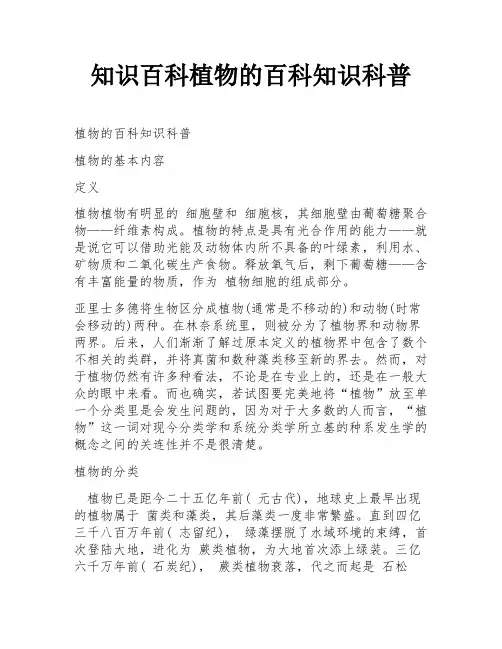 知识百科植物的百科知识科普

植物的百科知识科普

植物的基本内容

定义

植物植物有明显的 细胞壁和 细胞核，其细胞壁由葡萄糖聚合物——纤维素构成。植物的特点是具有光合作用的能力——就是说它可以借助光能及动物体内所不具备的叶绿素，利用水、矿物质和二氧化碳生产食物。释放氧气后，剩下葡萄糖——含有丰富能量的物质，作为 植物细胞的组成部分。

亚里士多德将生物区分成植物(通常是不移动的)和动物(时常会移动的)两种。在林奈系统里，则被分为了植物界和动物界两界。后来，人们渐渐了解过原本定义的植物界中包含了数个不相关的类群，并将真菌和数种藻类移至新的界去。然而，对于植物仍然有许多种看法，不论是在专业上的，还是在一般大众的眼中来看。而也确实，若试图要完美地将“植物”放至单一个分类里是会发生问题的，因为对于大多数的人而言，“植物”这一词对现今分类学和系统分类学所立基的种系发生学的概念之间的关连性并不是很清楚。

植物的分类

植物已是距今二十五亿年前( 元古代)，地球史上最早出现的植物属于 菌类和藻类，其后藻类一度非常繁盛。直到四亿三千八百万年前( 志留纪)， 绿藻摆脱了水域环境的束缚，首次登陆大地，进化为 蕨类植物，为大地首次添上绿装。三亿六千万年前( 石炭纪)， 蕨类植物衰落，代之而起是 石松